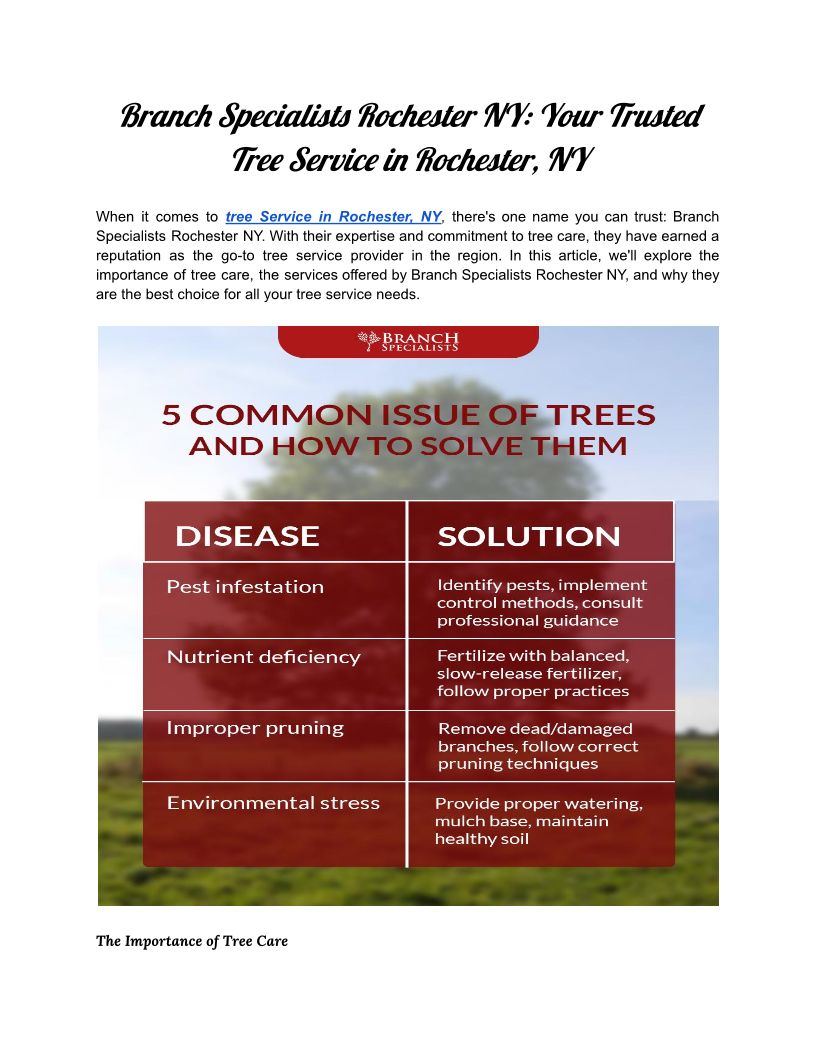 Branch Specialists Rochester NY: Your Trusted Tree Service in Rochester, NY

When it comes to tree Service in Rochester, NY, there's one name you can trust: Branch Specialists Rochester NY. With their expertise and commitment to tree care, they have earned a reputation as the go-to tree service provider in the region. In this article, we'll explore the importance of tree care, the services offered by Branch Specialists Rochester NY, and why they are the best choice for all your tree service needs.

BRANCH SPECIALISTS

5 COMMON ISSUE OF TREES AND HOW TO SOLVE THEM

| DISEASE | SOLUTION |
|---|---|
| Pest infestation | Identify pests, implement control methods, consult professional guidance |
| Nutrient deficiency | Fertilize with balanced, slow-release fertilizer, follow proper practices |
| Improper pruning | Remove dead/damaged branches, follow correct pruning techniques |
| Environmental stress | Provide proper watering, mulch base, maintain healthy soil |

The Importance of Tree Care